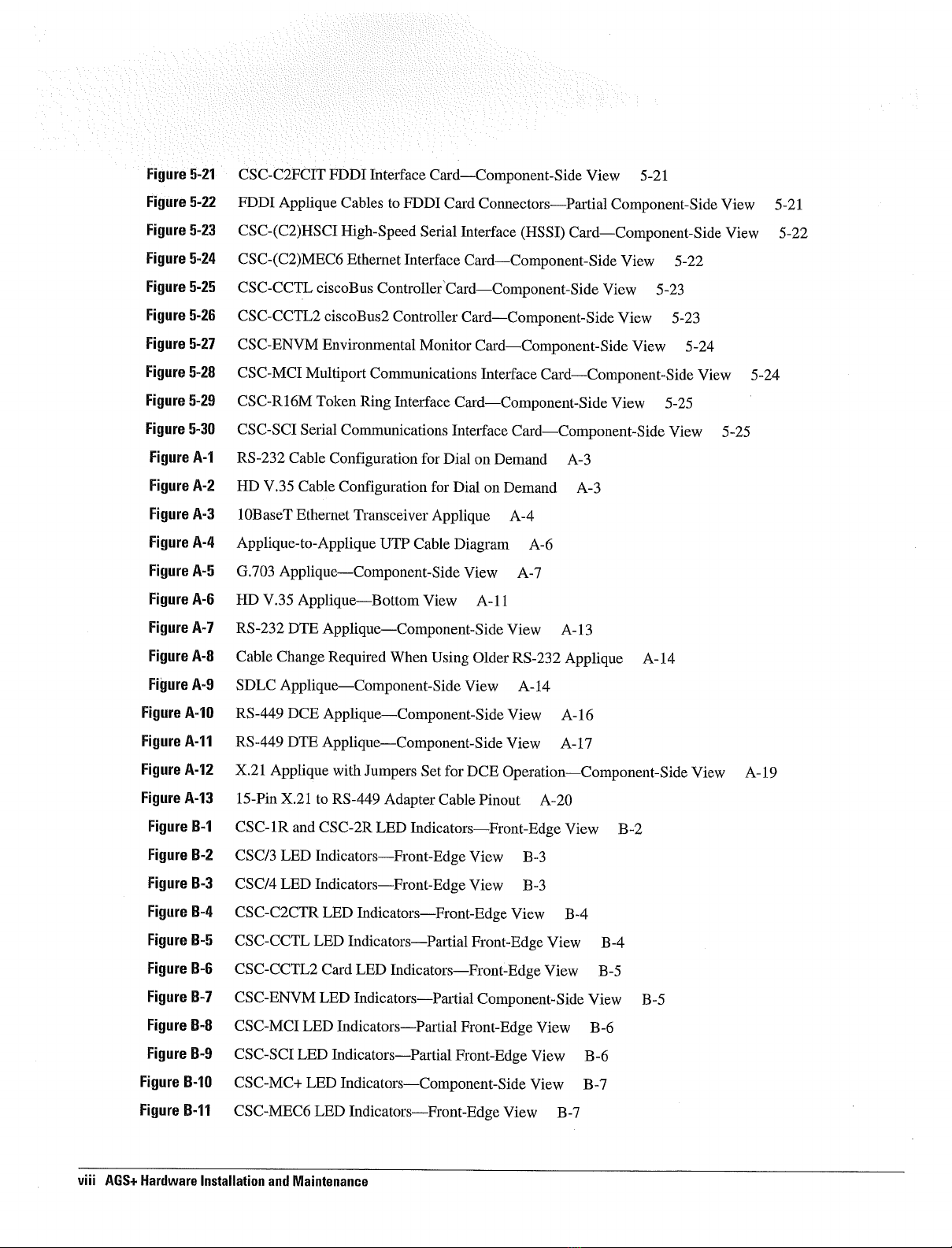 Figure 5-21 CSC-C2FCIT FDDI Interface Card—Component-Side View 5-21
Figure 5-22 FDDI Applique Cables to FDDI Card Connectors—Partial Component-Side View 5-21
Figure 5-23 CSC-(C2)HSCI High-Speed Serial Interface (HSSI) Card—Component-Side View 5-22
Figure 5-24 CSC-(C2)MEC6 Ethernet Interface Card—Component-Side View 5-22
Figure 5-25 CSC-CCTL ciscoBus Controller Card—Component-Side View 5-23
Figure 5-26 CSC-CCTL2 ciscoBus2 Controller Card—Component-Side View 5-23
Figure 5-27 CSC-ENVM Environmental Monitor Card—Component-Side View 5-24
Figure 5-28 CSC-MCI Multiport Communications Interface Card—Component-Side View 5-24
Figure 5-29 CSC-R16M Token Ring Interface Card—Component-Side View 5-25
Figure 5-30 CSC-SCI Serial Communications Interface Card—Component-Side View 5-25
Figure A-1 RS-232 Cable Configuration for Dial on Demand A-3
Figure A-2 HD V.35 Cable Configuration for Dial on Demand A-3
Figure A-3 10BaseT Ethernet Transceiver Applique A-4
Figure A-4 Applique-to-Applique UTP Cable Diagram A-6
Figure A-5 G.703 Applique—Component-Side View A-7
Figure A-6 HD V.35 Applique—Bottom View A-11
Figure A-7 RS-232 DTE Applique—Component-Side View A-13
Figure A-8 Cable Change Required When Using Older RS-232 Applique A-14
Figure A-9 SDLC Applique—Component-Side View A-14
Figure A-10 RS-449 DCE Applique—Component-Side View A-16
Figure A-11 RS-449 DTE Applique—Component-Side View A-17
Figure A-12 X.21 Applique with Jumpers Set for DCE Operation—Component-Side View A-19
Figure A-13 15-Pin X.21 to RS-449 Adapter Cable Pinout A-20
Figure B-1 CSC-1R and CSC-2R LED Indicators—Front-Edge View B-2
Figure B-2 CSC/3 LED Indicators—Front-Edge View B-3
Figure B-3 CSC/4 LED Indicators—Front-Edge View B-3
Figure B-4 CSC-C2CTR LED Indicators—Front-Edge View B-4
Figure B-5 CSC-CCTL LED Indicators—Partial Front-Edge View B-4
Figure B-6 CSC-CCTL2 Card LED Indicators—Front-Edge View B-5
Figure B-7 CSC-ENVM LED Indicators—Partial Component-Side View B-5
Figure B-8 CSC-MCI LED Indicators—Partial Front-Edge View B-6
Figure B-9 CSC-SCI LED Indicators—Partial Front-Edge View B-6
Figure B-10 CSC-MC+ LED Indicators—Component-Side View B-7
Figure B-11 CSC-MEC6 LED Indicators—Front-Edge View B-7

viii AGS+ Hardware Installation and Maintenance